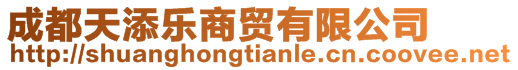 成都天添乐商贸有限公司
http://shuanghongtianle.cn.coovee.net